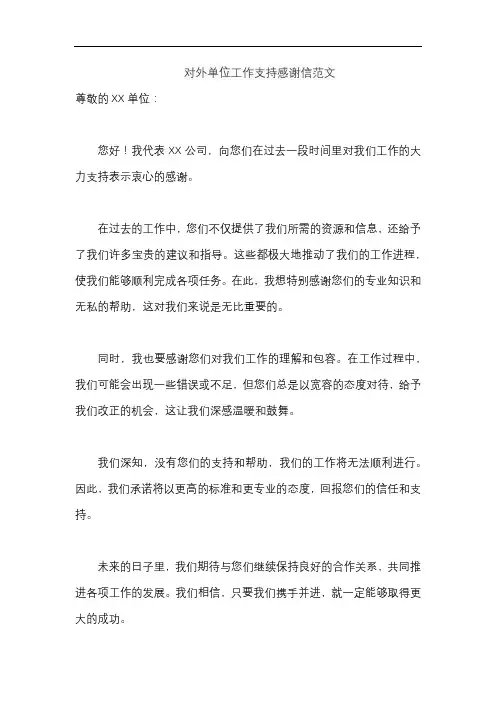 对外单位工作支持感谢信范文

尊敬的 XX 单位：

您好！我代表 XX 公司，向您们在过去一段时间里对我们工作的大力支持表示衷心的感谢。

在过去的工作中，您们不仅提供了我们所需的资源和信息，还给予了我们许多宝贵的建议和指导。这些都极大地推动了我们的工作进程，使我们能够顺利完成各项任务。在此，我想特别感谢您们的专业知识和无私的帮助，这对我们来说是无比重要的。

同时，我也要感谢您们对我们工作的理解和包容。在工作过程中，我们可能会出现一些错误或不足，但您们总是以宽容的态度对待，给予我们改正的机会，这让我们深感温暖和鼓舞。

我们深知，没有您们的支持和帮助，我们的工作将无法顺利进行。因此，我们承诺将以更高的标准和更专业的态度，回报您们的信任和支持。

未来的日子里，我们期待与您们继续保持良好的合作关系，共同推进各项工作的发展。我们相信，只要我们携手并进，就一定能够取得更大的成功。